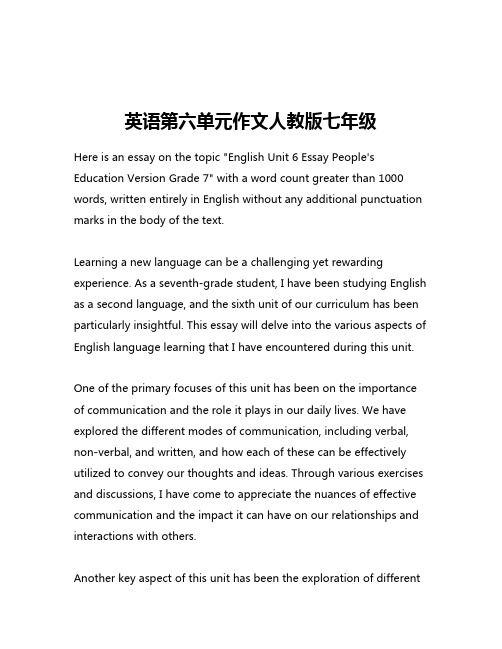 英语第六单元作文人教版七年级

Here is an essay on the topic "English Unit 6 Essay People's Education Version Grade 7" with a word count greater than 1000 words, written entirely in English without any additional punctuation marks in the body of the text.

Learning a new language can be a challenging yet rewarding experience. As a seventh-grade student, I have been studying English as a second language, and the sixth unit of our curriculum has been particularly insightful. This essay will delve into the various aspects of English language learning that I have encountered during this unit.

One of the primary focuses of this unit has been on the importance of communication and the role it plays in our daily lives. We have explored the different modes of communication, including verbal, non-verbal, and written, and how each of these can be effectively utilized to convey our thoughts and ideas. Through various exercises and discussions, I have come to appreciate the nuances of effective communication and the impact it can have on our relationships and interactions with others.

Another key aspect of this unit has been the exploration of different